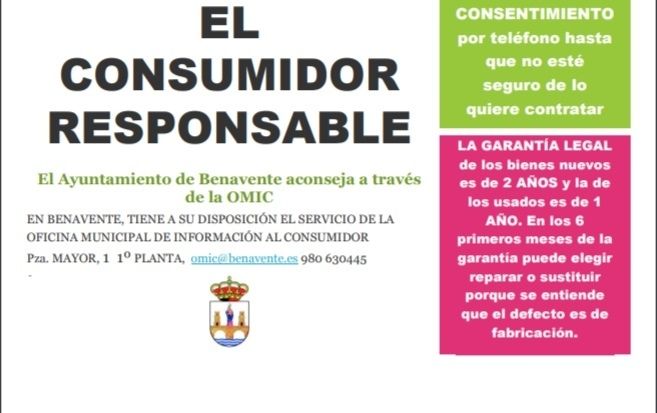 EL CONSUMIDOR RESPONSABLE

El Ayuntamiento de Benavente aconseja a través de la OMIC

EN BENAVENTE, TIENE A SU DISPOSICIÓN EL SERVICIO DE LA OFICINA MUNICIPAL DE INFORMACIÓN AL CONSUMIDOR

Pza. MAYOR, 1 1º PLANTA, omic@benavente.es 980 630445

-

CONSENTIMIENTO por teléfono hasta que no esté seguro de lo quiere contratar

LA GARANTÍA LEGAL de los bienes nuevos es de 2 AÑOS y la de los usados es de 1 AÑO. En los 6 primeros meses de la garantía puede elegir reparar o sustituir porque se entiende que el defecto es de fabricación.